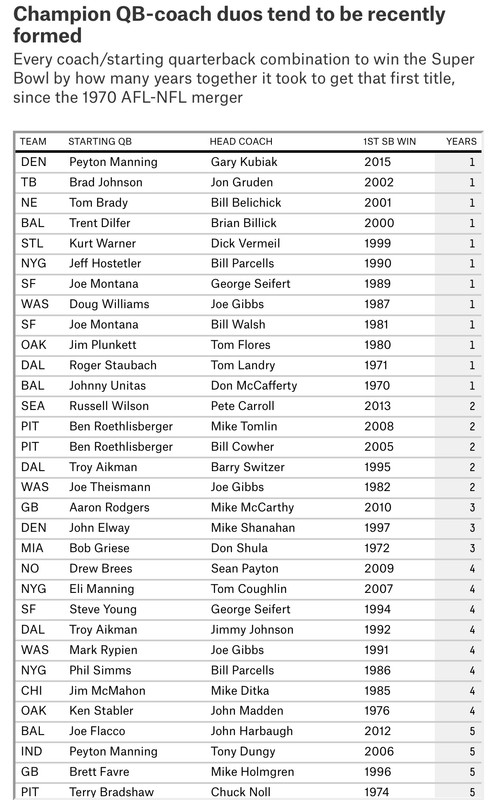 Champion QB-coach duos tend to be recently formed

Every coach/starting quarterback combination to win the Super Bowl by how many years together it took to get that first title, since the 1970 AFL-NFL merger

| TEAM | STARTING QB | HEAD COACH | 1ST SB WIN | YEARS |
|---|---|---|---|---|
| DEN | Peyton Manning | Gary Kubiak | 2015 | 1 |
| TB | Brad Johnson | Jon Gruden | 2002 | 1 |
| NE | Tom Brady | Bill Belichick | 2001 | 1 |
| BAL | Trent Dilfer | Brian Billick | 2000 | 1 |
| STL | Kurt Warner | Dick Vermeil | 1999 | 1 |
| NYG | Jeff Hostetler | Bill Parcells | 1990 | 1 |
| SF | Joe Montana | George Seifert | 1989 | 1 |
| WAS | Doug Williams | Joe Gibbs | 1987 | 1 |
| SF | Joe Montana | Bill Walsh | 1981 | 1 |
| OAK | Jim Plunkett | Tom Flores | 1980 | 1 |
| DAL | Roger Staubach | Tom Landry | 1971 | 1 |
| BAL | Johnny Unitas | Don McCafferty | 1970 | 1 |
| SEA | Russell Wilson | Pete Carroll | 2013 | 2 |
| PIT | Ben Roethlisberger | Mike Tomlin | 2008 | 2 |
| PIT | Ben Roethlisberger | Bill Cowher | 2005 | 2 |
| DAL | Troy Aikman | Barry Switzer | 1995 | 2 |
| WAS | Joe Theismann | Joe Gibbs | 1982 | 2 |
| GB | Aaron Rodgers | Mike McCarthy | 2010 | 3 |
| DEN | John Elway | Mike Shanahan | 1997 | 3 |
| MIA | Bob Griese | Don Shula | 1972 | 3 |
| NO | Drew Brees | Sean Payton | 2009 | 4 |
| NYG | Eli Manning | Tom Coughlin | 2007 | 4 |
| SF | Steve Young | George Seifert | 1994 | 4 |
| DAL | Troy Aikman | Jimmy Johnson | 1992 | 4 |
| WAS | Mark Rypien | Joe Gibbs | 1991 | 4 |
| NYG | Phil Simms | Bill Parcells | 1986 | 4 |
| CHI | Jim McMahon | Mike Ditka | 1985 | 4 |
| OAK | Ken Stabler | John Madden | 1976 | 4 |
| BAL | Joe Flacco | John Harbaugh | 2012 | 5 |
| IND | Peyton Manning | Tony Dungy | 2006 | 5 |
| GB | Brett Favre | Mike Holmgren | 1996 | 5 |
| PIT | Terry Bradshaw | Chuck Noll | 1974 | 5 |